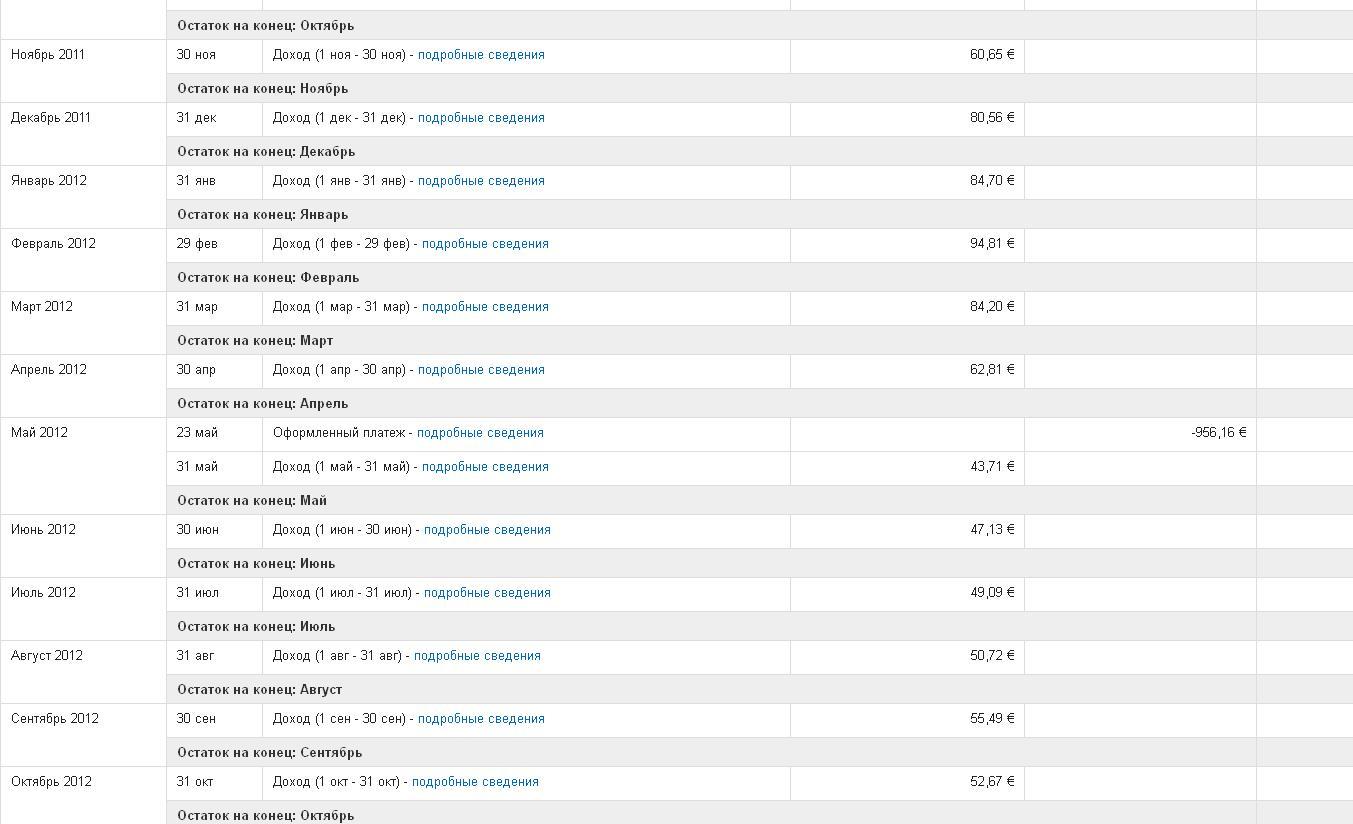 | | | | | |
|---|---|---|---|---|
| | Остаток на конец: Октябрь | | | |
| Ноябрь 2011 | 30 ноя | Доход (1 ноя - 30 ноя) - подробные сведения | 60,65 € | |
| | Остаток на конец: Ноябрь | | | |
| Декабрь 2011 | 31 дек | Доход (1 дек - 31 дек) - подробные сведения | 80,56 € | |
| | Остаток на конец: Декабрь | | | |
| Январь 2012 | 31 янв | Доход (1 янв - 31 янв) - подробные сведения | 84,70 € | |
| | Остаток на конец: Январь | | | |
| Февраль 2012 | 29 фев | Доход (1 фев - 29 фев) - подробные сведения | 94,81 € | |
| | Остаток на конец: Февраль | | | |
| Март 2012 | 31 мар | Доход (1 мар - 31 мар) - подробные сведения | 84,20 € | |
| | Остаток на конец: Март | | | |
| Апрель 2012 | 30 апр | Доход (1 апр - 30 апр) - подробные сведения | 62,81 € | |
| | Остаток на конец: Апрель | | | |
| Май 2012 | 23 май | Оформленный платеж - подробные сведения | | -956,16 € |
| | 31 май | Доход (1 май - 31 май) - подробные сведения | 43,71 € | |
| | Остаток на конец: Май | | | |
| Июнь 2012 | 30 июн | Доход (1 июн - 30 июн) - подробные сведения | 47,13 € | |
| | Остаток на конец: Июнь | | | |
| Июль 2012 | 31 июл | Доход (1 июл - 31 июл) - подробные сведения | 49,09 € | |
| | Остаток на конец: Июль | | | |
| Август 2012 | 31 авг | Доход (1 авг - 31 авг) - подробные сведения | 50,72 € | |
| | Остаток на конец: Август | | | |
| Сентябрь 2012 | 30 сен | Доход (1 сен - 30 сен) - подробные сведения | 55,49 € | |
| | Остаток на конец: Сентябрь | | | |
| Октябрь 2012 | 31 окт | Доход (1 окт - 31 окт) - подробные сведения | 52,67 € | |
| | Остаток на конец: Октябрь | | | |